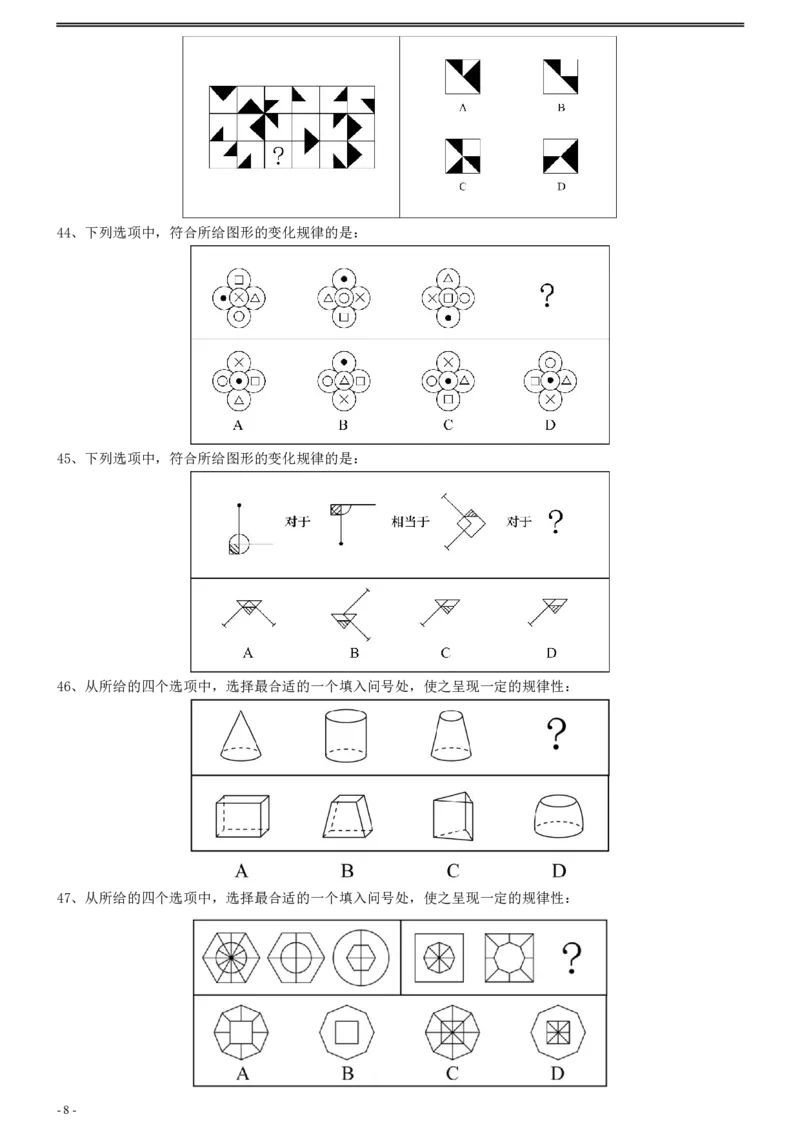 ?

A B C D

44、下列选项中，符合所给图形的变化规律的是：

?

A B C D

45、下列选项中，符合所给图形的变化规律的是：

对于 相当于 对于 ?

A B C D

46、从所给的四个选项中，选择最合适的一个填入问号处，使之呈现一定的规律性：

?

A B C D

47、从所给的四个选项中，选择最合适的一个填入问号处，使之呈现一定的规律性：

?

A B C D

- 8 -